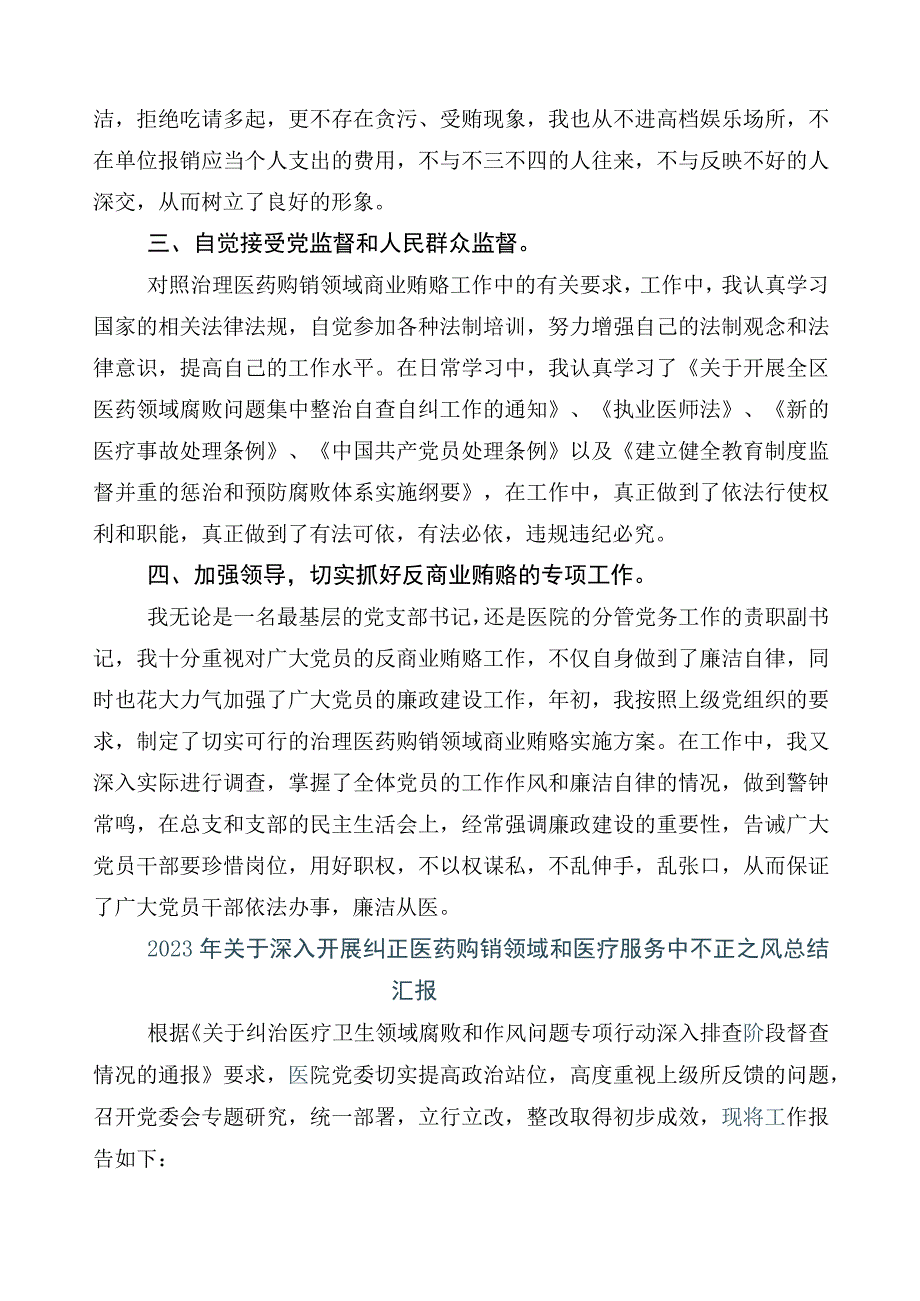 洁，拒绝吃请多起，更不存在贪污、受贿现象，我也从不进高档娱乐场所，不在单位报销应当个人支出的费用，不与不三不四的人往来，不与反映不好的人深交，从而树立了良好的形象。

三、自觉接受党监督和人民群众监督。

对照治理医药购销领域商业贿赂工作中的有关要求，工作中，我认真学习国家的相关法律法规，自觉参加各种法制培训，努力增强自己的法制观念和法律意识，提高自己的工作水平。在日常学习中，我认真学习了《关于开展全区医药领域腐败问题集中整治自查自纠工作的通知》、《执业医师法》、《新的医疗事故处理条例》、《中国共产党员处理条例》以及《建立健全教育制度监督并重的惩治和预防腐败体系实施纲要》，在工作中，真正做到了依法行使权利和职能，真正做到了有法可依，有法必依，违规违纪必究。

四、加强领导，切实抓好反商业贿赂的专项工作。

我无论是一名最基层的党支部书记，还是医院的分管党务工作的责职副书记，我十分重视对广大党员的反商业贿赂工作，不仅自身做到了廉洁自律，同时也花大力气加强了广大党员的廉政建设工作，年初，我按照上级党组织的要求，制定了切实可行的治理医药购销领域商业贿赂实施方案。在工作中，我又深入实际进行调查，掌握了全体党员的工作作风和廉洁自律的情况，做到警钟常鸣，在总支和支部的民主生活会上，经常强调廉政建设的重要性，告诫广大党员干部要珍惜岗位，用好职权，不以权谋私，不乱伸手，乱张口，从而保证了广大党员干部依法办事，廉洁从医。

2023年关于深入开展纠正医药购销领域和医疗服务中不正之风总结汇报

根据《关于纠治医疗卫生领域腐败和作风问题专项行动深入排查阶段督查情况的通报》要求，医院党委切实提高政治站位，高度重视上级所反馈的问题，召开党委会专题研究，统一部署，立行立改，整改取得初步成效，现将工作报告如下：